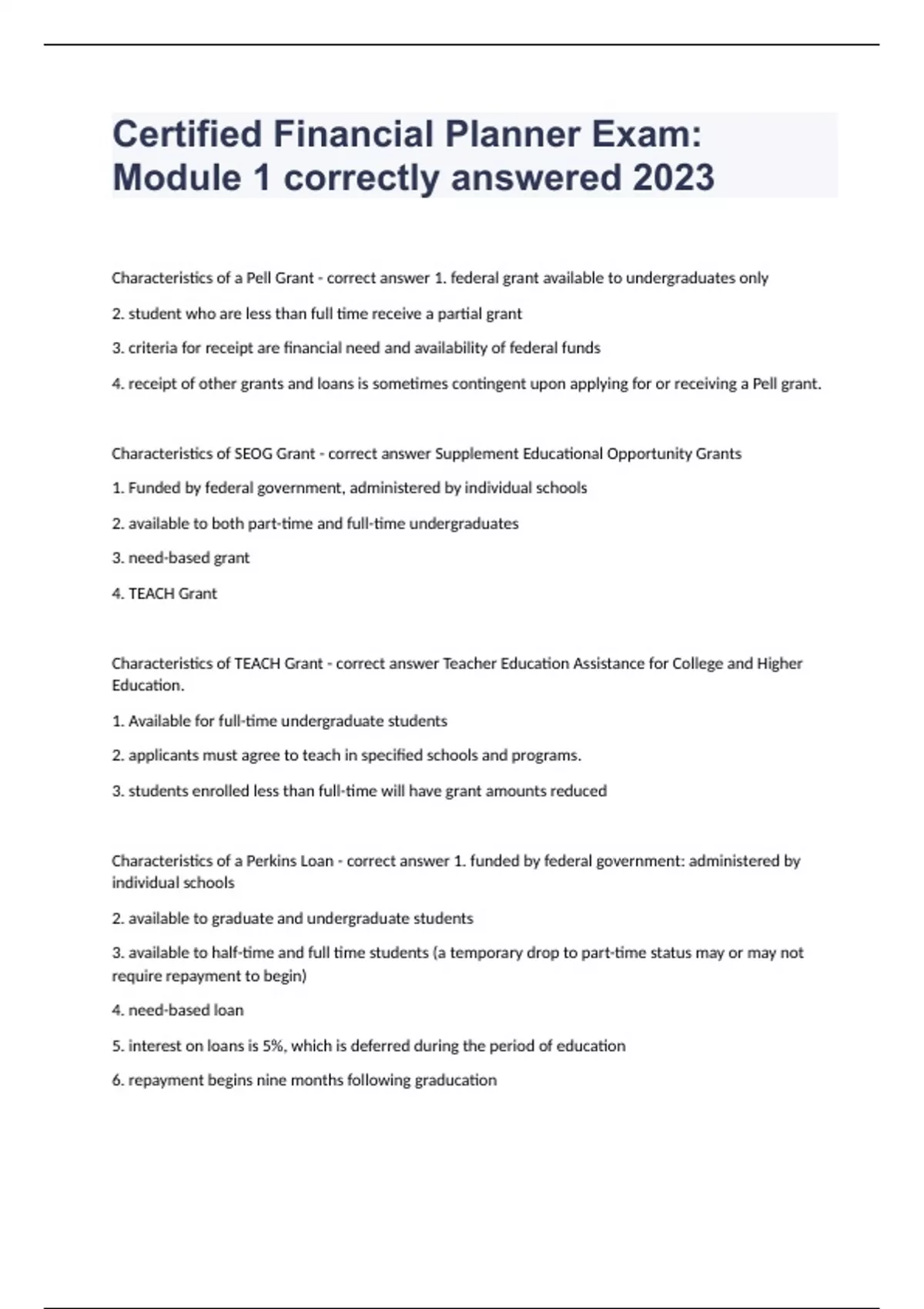 Certified Financial Planner Exam: Module 1 correctly answered 2023

Characteristics of a Pell Grant - correct answer 1. federal grant available to undergraduates only

2. student who are less than full time receive a partial grant

3. criteria for receipt are financial need and availability of federal funds

4. receipt of other grants and loans is sometimes contingent upon applying for or receiving a Pell grant.

Characteristics of SEOG Grant - correct answer Supplement Educational Opportunity Grants

1. Funded by federal government, administered by individual schools

2. available to both part-time and full-time undergraduates

3. need-based grant

4. TEACH Grant

Characteristics of TEACH Grant - correct answer Teacher Education Assistance for College and Higher Education.

1. Available for full-time undergraduate students

2. applicants must agree to teach in specified schools and programs.

3. students enrolled less than full-time will have grant amounts reduced

Characteristics of a Perkins Loan - correct answer 1. funded by federal government: administered by individual schools

2. available to graduate and undergraduate students

3. available to half-time and full time students (a temporary drop to part-time status may or may not require repayment to begin)

4. need-based loan

5. interest on loans is 5%, which is deferred during the period of education

6. repayment begins nine months following graducation